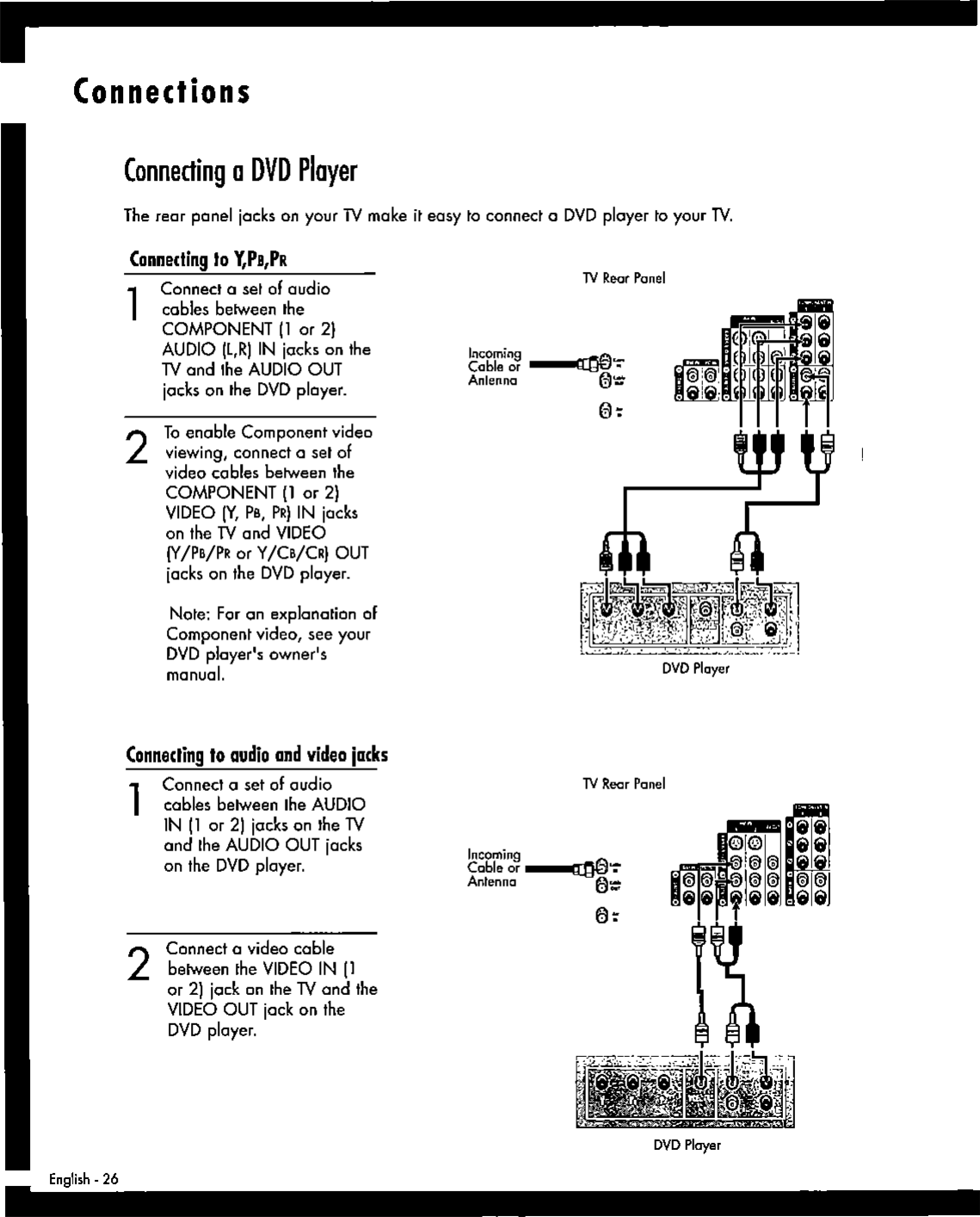 Connections

Connecting a DVD Player

The rear panel jacks on your TV make it easy to connect a DVD player to your TV.

Connecting to Y,PB,PR

1 Connect a set of audio cables between the COMPONENT (1 or 2) AUDIO (L,R) IN jacks on the TV and the AUDIO OUT jacks on the DVD player.

2 To enable Component video viewing, connect a set of video cables between the COMPONENT (1 or 2) VIDEO (Y, PB, PR) IN jacks on the TV and VIDEO (Y/PB/PR or Y/CB/CR) OUT jacks on the DVD player.

Note: For an explanation of Component video, see your DVD player's owner's manual.

TV Rear Panel

Incoming Cable or Antenna

DVD Player

Connecting to audio and video jacks

1 Connect a set of audio cables between the AUDIO IN (1 or 2) jacks on the TV and the AUDIO OUT jacks on the DVD player.

2 Connect a video cable between the VIDEO IN (1 or 2) jack on the TV and the VIDEO OUT jack on the DVD player.

TV Rear Panel

Incoming Cable or Antenna

DVD Player

English - 26